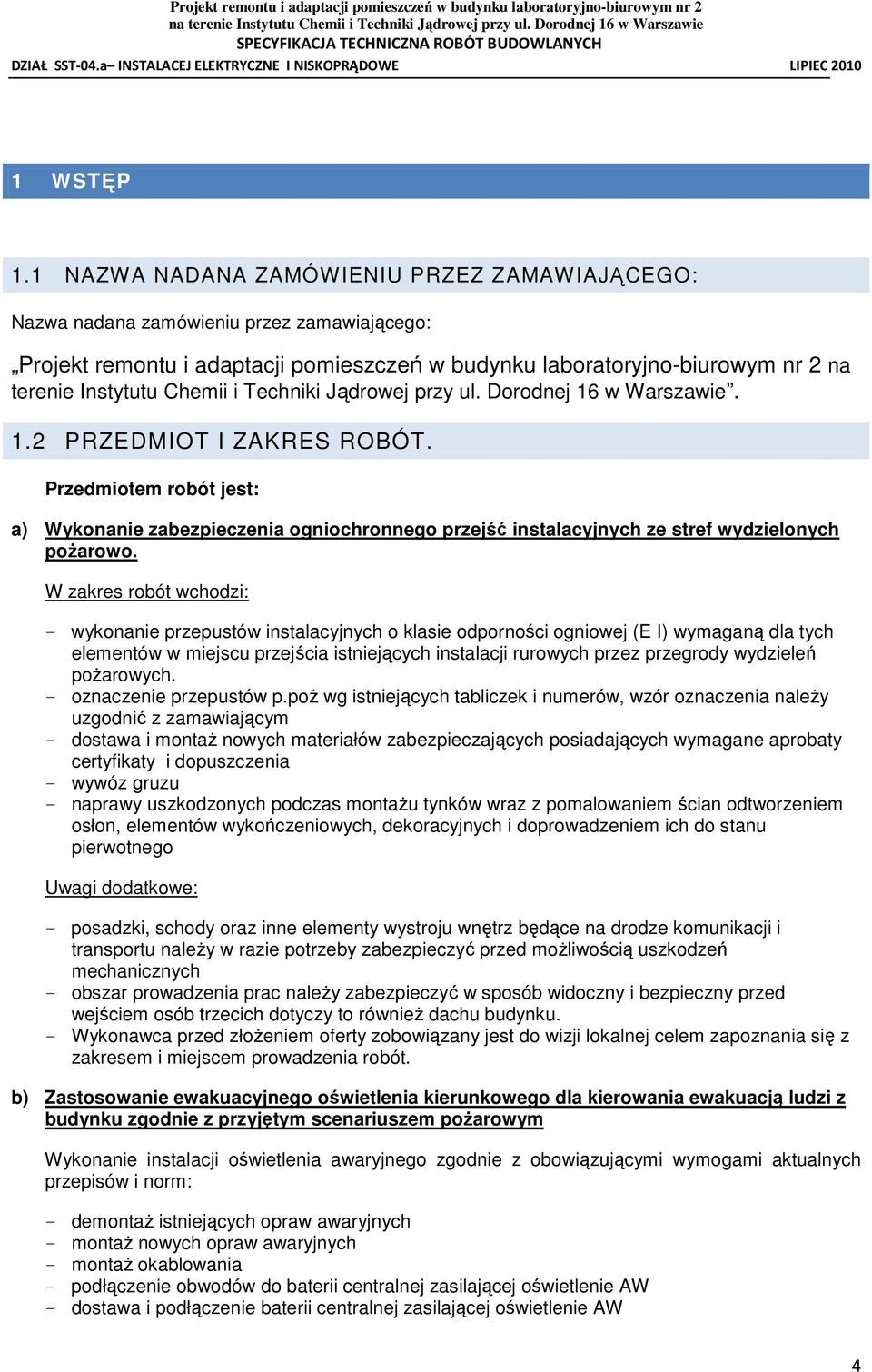 Projekt remontu i adaptacji pomieszczeń w budynku laboratoryjno-biurowym nr 2 na terenie Instytutu Chemii i Techniki Jądrowej przy ul. Dorodnej 16 w Warszawie
SPECYFIKACJA TECHNICZNA ROBÓT BUDOWLANYCH
DZIAŁ SST-04.a– INSTALACEJ ELEKTRYCZNE I NISKOPRĄDOWE LIPIEC 2010

1 WSTĘP

1.1 NAZWA NADANA ZAMÓWIENIU PRZEZ ZAMAWIAJĄCEGO:

Nazwa nadana zamówieniu przez zamawiającego:

„Projekt remontu i adaptacji pomieszczeń w budynku laboratoryjno-biurowym nr 2 na terenie Instytutu Chemii i Techniki Jądrowej przy ul. Dorodnej 16 w Warszawie”.

1.2 PRZEDMIOT I ZAKRES ROBÓT.

Przedmiotem robót jest:

a) Wykonanie zabezpieczenia ogniochronnego przejść instalacyjnych ze stref wydzielonych pożarowo.

W zakres robót wchodzi:

- wykonanie przepustów instalacyjnych o klasie odporności ogniowej (E I) wymaganą dla tych elementów w miejscu przejścia istniejących instalacji rurowych przez przegrody wydzieleń pożarowych.
- oznaczenie przepustów p.poż wg istniejących tabliczek i numerów, wzór oznaczenia należy uzgodnić z zamawiającym
- dostawa i montaż nowych materiałów zabezpieczających posiadających wymagane aprobaty certyfikaty i dopuszczenia
- wywóz gruzu
- naprawy uszkodzonych podczas montażu tynków wraz z pomalowaniem ścian odtworzeniem osłon, elementów wykończeniowych, dekoracyjnych i doprowadzeniem ich do stanu pierwotnego

Uwagi dodatkowe:

- posadzki, schody oraz inne elementy wystroju wnętrz będące na drodze komunikacji i transportu należy w razie potrzeby zabezpieczyć przed możliwością uszkodzeń mechanicznych
- obszar prowadzenia prac należy zabezpieczyć w sposób widoczny i bezpieczny przed wejściem osób trzecich dotyczy to również dachu budynku.
- Wykonawca przed złożeniem oferty zobowiązany jest do wizji lokalnej celem zapoznania się z zakresem i miejscem prowadzenia robót.

b) Zastosowanie ewakuacyjnego oświetlenia kierunkowego dla kierowania ewakuacją ludzi z budynku zgodnie z przyjętym scenariuszem pożarowym

Wykonanie instalacji oświetlenia awaryjnego zgodnie z obowiązującymi wymogami aktualnych przepisów i norm:

- demontaż istniejących opraw awaryjnych
- montaż nowych opraw awaryjnych
- montaż okablowania
- podłączenie obwodów do baterii centralnej zasilającej oświetlenie AW
- dostawa i podłączenie baterii centralnej zasilającej oświetlenie AW

4